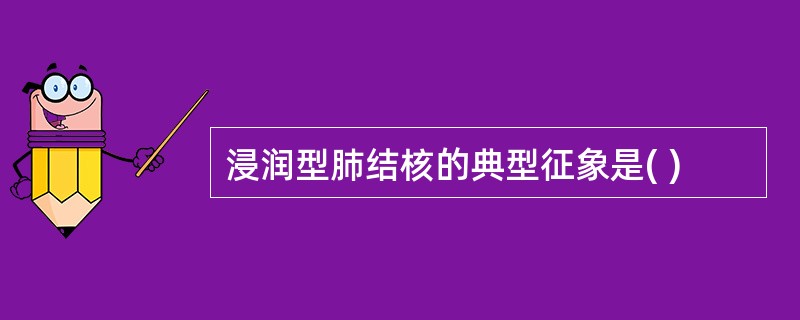 浸润型肺结核的典型征象是( )